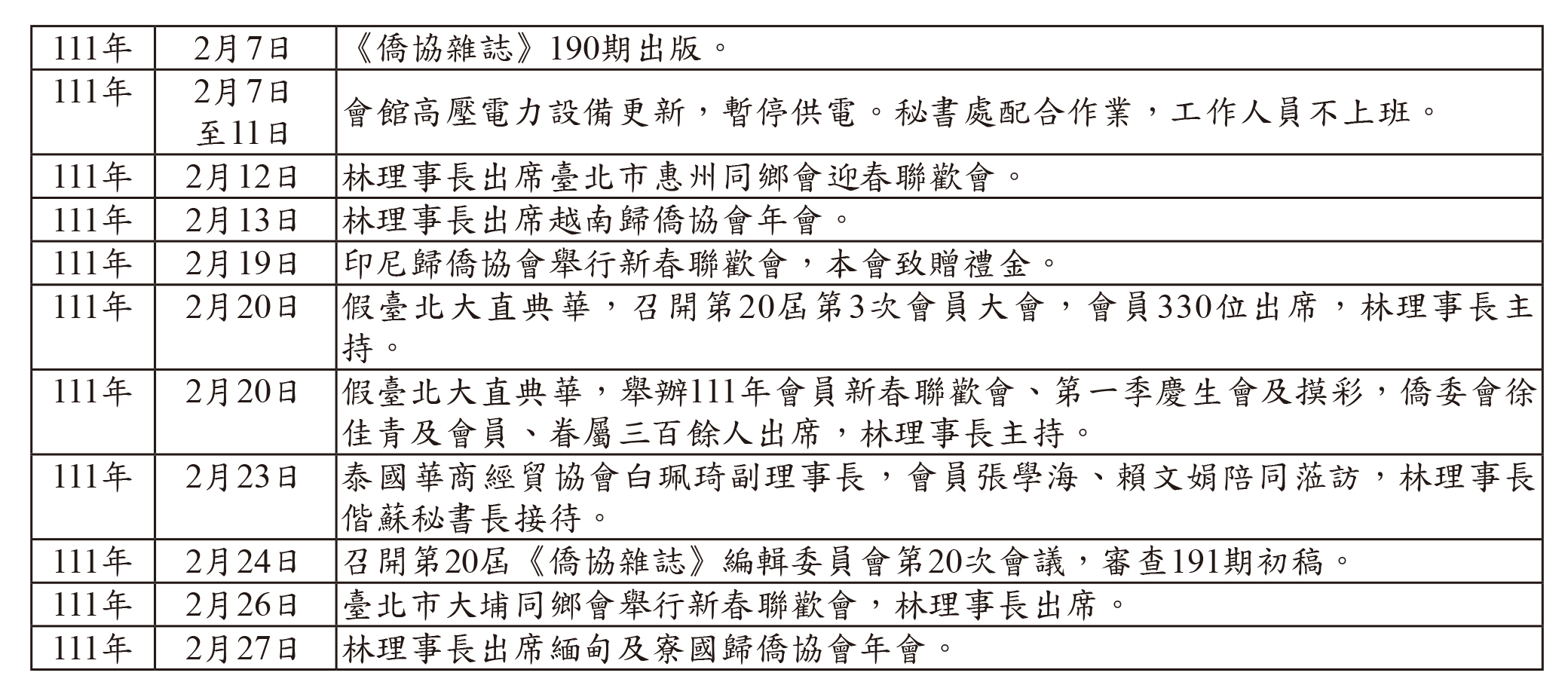 | 111年 | 2月7日 | 《僑協雜誌》190期出版。 |
|---|---|---|
| 111年 | 2月7日至11日 | 會館高壓電力設備更新，暫停供電。秘書處配合作業，工作人員不上班。 |
| 111年 | 2月12日 | 林理事長出席臺北市惠州同鄉會迎春聯歡會。 |
| 111年 | 2月13日 | 林理事長出席越南歸僑協會年會。 |
| 111年 | 2月19日 | 印尼歸僑協會舉行新春聯歡會，本會致贈禮金。 |
| 111年 | 2月20日 | 假臺北大直典華，召開第20屆第3次會員大會，會員330位出席，林理事長主持。 |
| 111年 | 2月20日 | 假臺北大直典華，舉辦111年會員新春聯歡會、第一季慶生會及摸彩，僑委會徐佳青及會員、眷屬三百餘人出席，林理事長主持。 |
| 111年 | 2月23日 | 泰國華商經貿協會白珮琦副理事長，會員張學海、賴文娟陪同蒞訪，林理事長偕蘇秘書長接待。 |
| 111年 | 2月24日 | 召開第20屆《僑協雜誌》編輯委員會第20次會議，審查191期初稿。 |
| 111年 | 2月26日 | 臺北市大埔同鄉會舉行新春聯歡會，林理事長出席。 |
| 111年 | 2月27日 | 林理事長出席緬甸及寮國歸僑協會年會。 |